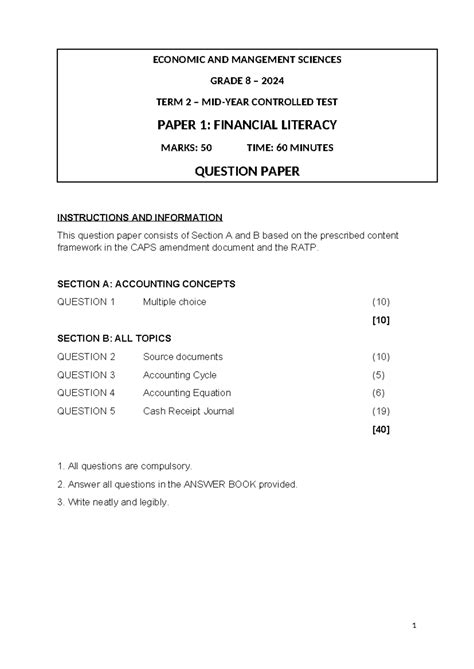 ECONOMIC AND MANGEMENT SCIENCES

GRADE 8 – 2024

TERM 2 – MID-YEAR CONTROLLED TEST

PAPER 1: FINANCIAL LITERACY

MARKS: 50 TIME: 60 MINUTES

QUESTION PAPER

INSTRUCTIONS AND INFORMATION

This question paper consists of Section A and B based on the prescribed content framework in the CAPS amendment document and the RATP.

SECTION A: ACCOUNTING CONCEPTS

| QUESTION 1 | Multiple choice | (10) |
|---|---|---|
| | | [10] |

SECTION B: ALL TOPICS

| QUESTION 2 | Source documents | (10) |
|---|---|---|
| QUESTION 3 | Accounting Cycle | (5) |
| QUESTION 4 | Accounting Equation | (6) |
| QUESTION 5 | Cash Receipt Journal | (19) |
| | | [40] |

1. All questions are compulsory.

2. Answer all questions in the ANSWER BOOK provided.

3. Write neatly and legibly.

1